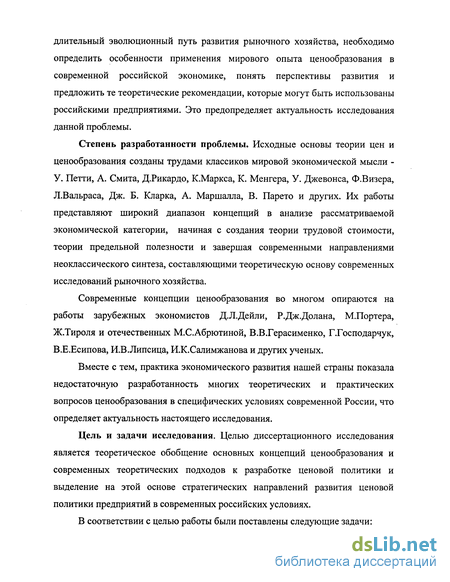 длительный эволюционный путь развития рыночного хозяйства, необходимо определить особенности применения мирового опыта ценообразования в современной российской экономике, понять перспективы развития и предложить те теоретические рекомендации, которые могут быть использованы российскими предприятиями. Это предопределяет актуальность исследования данной проблемы.

Степень разработанности проблемы. Исходные основы теории цен и ценообразования созданы трудами классиков мировой экономической мысли - У. Петти, А. Смита, Д.Рикардо, К.Маркса, К. Менгера, У. Джевонса, Ф.Визера, Л.Вальраса, Дж. Б. Кларка, А. Маршалла, В. Парето и других. Их работы представляют широкий диапазон концепций в анализе рассматриваемой экономической категории, начиная с создания теории трудовой стоимости, теории предельной полезности и завершая современными направлениями неоклассического синтеза, составляющими теоретическую основу современных исследований рыночного хозяйства.

Современные концепции ценообразования во многом опираются на работы зарубежных экономистов Д.Л.Дейли, Р.Дж.Долана, М.Портера, Ж.Тироля и отечественных М.С.Абрютиной, В.В.Герасименко, Г.Господарчук, В.Е.Есипова, И.В.Липсица, И.К.Салимжанова и других ученых.

Вместе с тем, практика экономического развития нашей страны показала недостаточную разработанность многих теоретических и практических вопросов ценообразования в специфических условиях современной России, что определяет актуальность настоящего исследования.

Цель и задачи исследования. Целью диссертационного исследования является теоретическое обобщение основных концепций ценообразования и современных теоретических подходов к разработке ценовой политики и выделение на этой основе стратегических направлений развития ценовой политики предприятий в современных российских условиях.

В соответствии с целью работы были поставлены следующие задачи:

dsLib.net
библиотека диссертаций